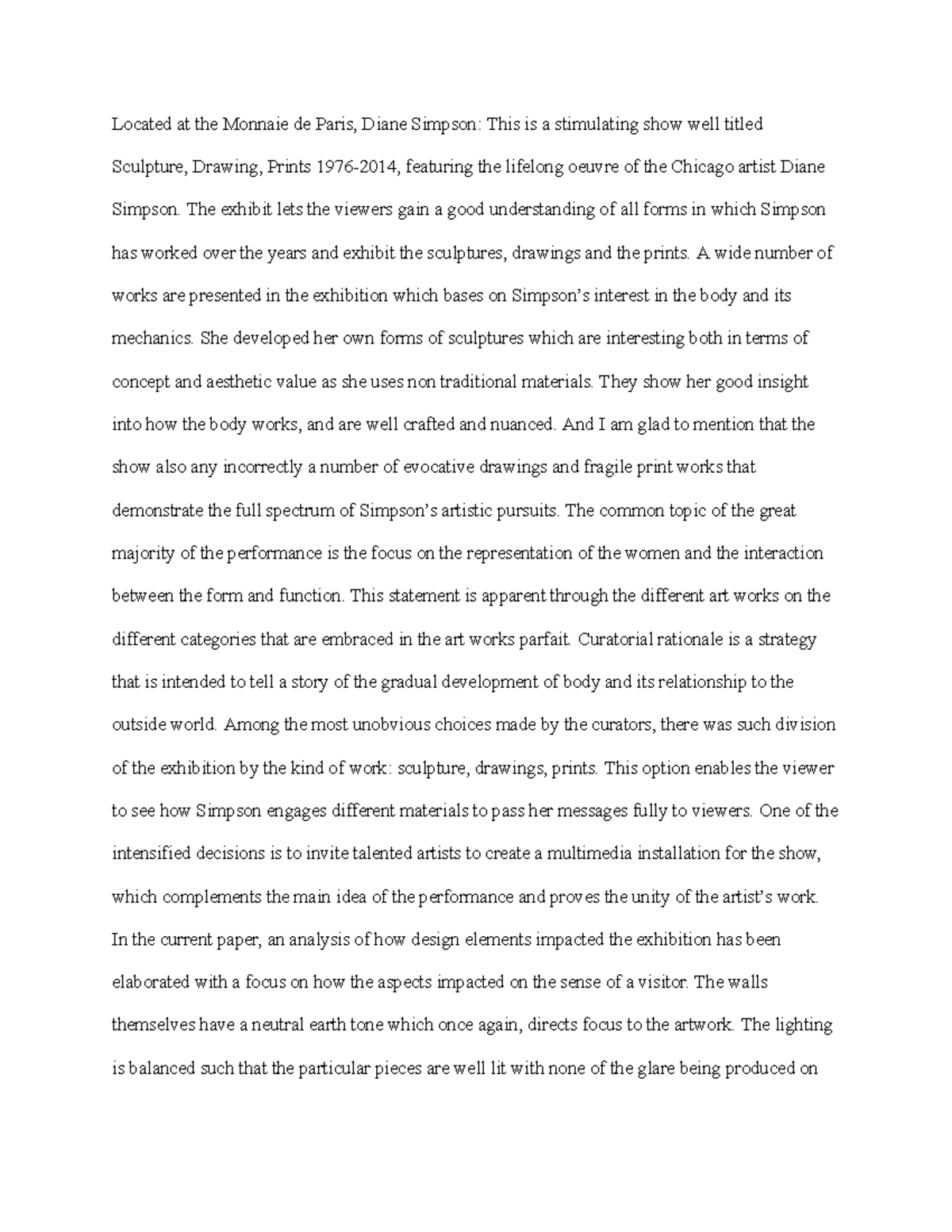 Located at the Monnaie de Paris, Diane Simpson: This is a stimulating show well titled Sculpture, Drawing, Prints 1976-2014, featuring the lifelong oeuvre of the Chicago artist Diane Simpson. The exhibit lets the viewers gain a good understanding of all forms in which Simpson has worked over the years and exhibit the sculptures, drawings and the prints. A wide number of works are presented in the exhibition which bases on Simpson's interest in the body and its mechanics. She developed her own forms of sculptures which are interesting both in terms of concept and aesthetic value as she uses non traditional materials. They show her good insight into how the body works, and are well crafted and nuanced. And I am glad to mention that the show also any incorrectly a number of evocative drawings and fragile print works that demonstrate the full spectrum of Simpson's artistic pursuits. The common topic of the great majority of the performance is the focus on the representation of the women and the interaction between the form and function. This statement is apparent through the different art works on the different categories that are embraced in the art works parfait. Curatorial rationale is a strategy that is intended to tell a story of the gradual development of body and its relationship to the outside world. Among the most unobvious choices made by the curators, there was such division of the exhibition by the kind of work: sculpture, drawings, prints. This option enables the viewer to see how Simpson engages different materials to pass her messages fully to viewers. One of the intensified decisions is to invite talented artists to create a multimedia installation for the show, which complements the main idea of the performance and proves the unity of the artist's work. In the current paper, an analysis of how design elements impacted the exhibition has been elaborated with a focus on how the aspects impacted on the sense of a visitor. The walls themselves have a neutral earth tone which once again, directs focus to the artwork. The lighting is balanced such that the particular pieces are well lit with none of the glare being produced on